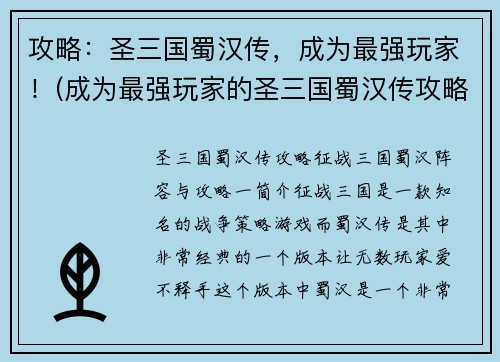 攻略：圣三国蜀汉传，成为最强玩家！(成为最强玩家的圣三国蜀汉传攻略

圣三国蜀汉传攻略征战三国蜀汉阵容与攻略一简介征战三国是一款知名的战争策略游戏而蜀汉传是其中非常经典的一个版本让无数玩家爱不释手这个版本中蜀汉是一个非常